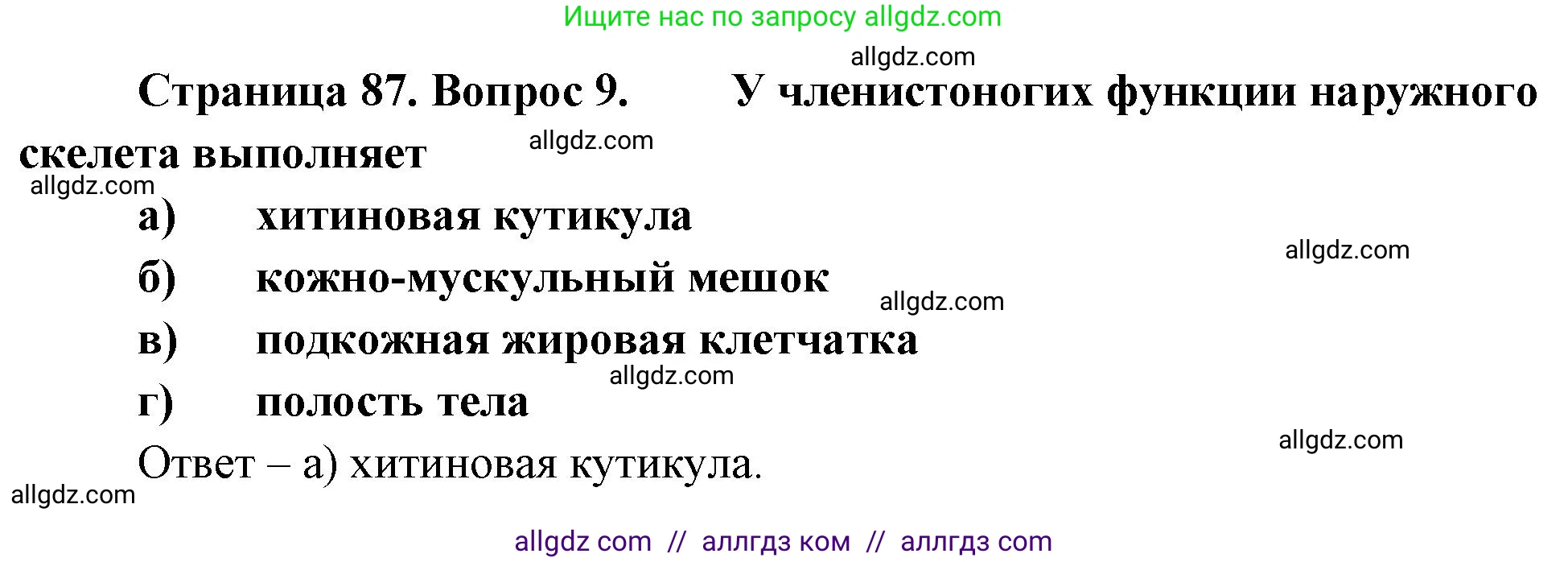 Ищите нас по запросу allgdz.com

allgdz.com

Страница 87. Вопрос 9. У членистоногих функции наружного скелета выполняет

allgdz.com

allgdz.com

а) хитиновая кутикула

allgdz.com

б) кожно-мускульный мешок

allgdz.com

в) подкожная жировая клетчатка

allgdz.com

г) полость тела

allgdz.com

Ответ – а) хитиновая кутикула.

allgdz.com

allgdz com // аллгдз ком // аллгдз com